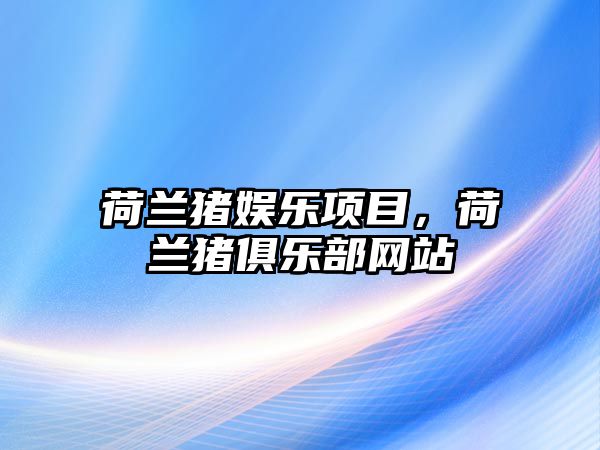 荷兰猪娱乐项目，荷兰猪俱乐部网站